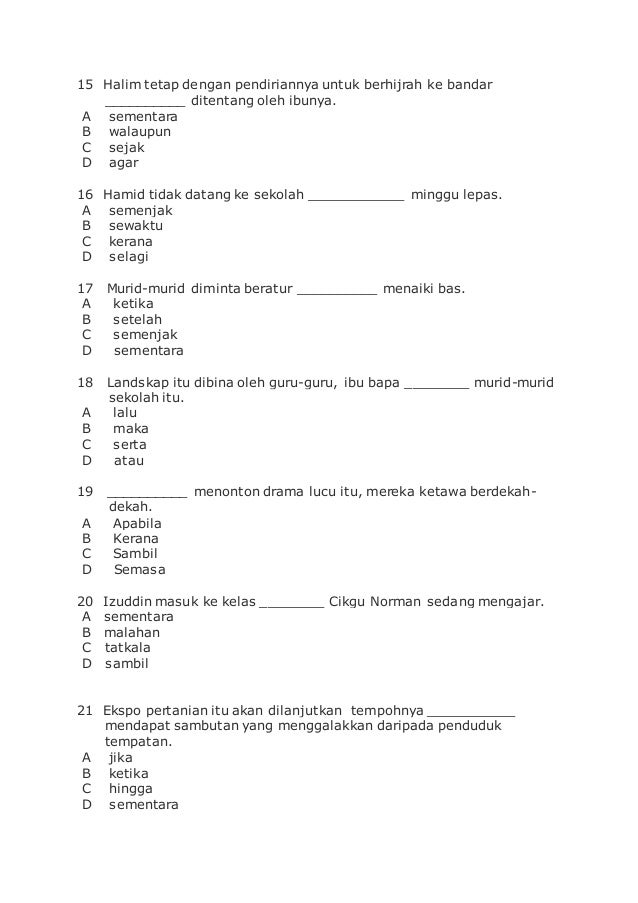 15 Halim tetap dengan pendiriannya untuk berhijrah ke bandar __________ ditentang oleh ibunya.
A sementara
B walaupun
C sejak
D agar

16 Hamid tidak datang ke sekolah ____________ minggu lepas.
A semenjak
B sewaktu
C kerana
D selagi

17 Murid-murid diminta beratur __________ menaiki bas.
A ketika
B setelah
C semenjak
D sementara

18 Landskap itu dibina oleh guru-guru, ibu bapa ________ murid-murid sekolah itu.
A lalu
B maka
C serta
D atau

19 __________ menonton drama lucu itu, mereka ketawa berdekah-dekah.
A Apabila
B Kerana
C Sambil
D Semasa

20 Izuddin masuk ke kelas ________ Cikgu Norman sedang mengajar.
A sementara
B malahan
C tatkala
D sambil

21 Ekspo pertanian itu akan dilanjutkan tempohnya ___________ mendapat sambutan yang menggalakkan daripada penduduk tempatan.
A jika
B ketika
C hingga
D sementara